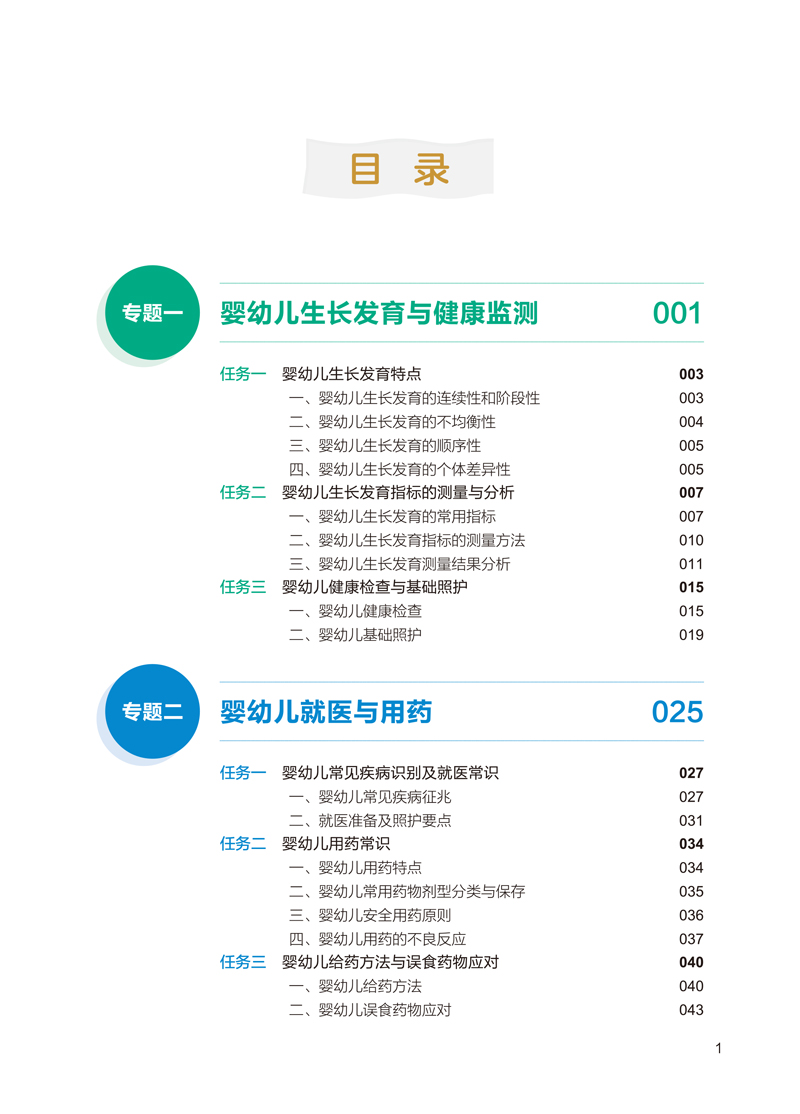 目 录

专题一 婴幼儿生长发育与健康监测 001

任务一 婴幼儿生长发育特点 003
一、婴幼儿生长发育的连续性和阶段性 003
二、婴幼儿生长发育的不均衡性 004
三、婴幼儿生长发育的顺序性 005
四、婴幼儿生长发育的个体差异性 005
任务二 婴幼儿生长发育指标的测量与分析 007
一、婴幼儿生长发育的常用指标 007
二、婴幼儿生长发育指标的测量方法 010
三、婴幼儿生长发育测量结果分析 011
任务三 婴幼儿健康检查与基础照护 015
一、婴幼儿健康检查 015
二、婴幼儿基础照护 019

专题二 婴幼儿就医与用药 025

任务一 婴幼儿常见疾病识别及就医常识 027
一、婴幼儿常见疾病征兆 027
二、就医准备及照护要点 031
任务二 婴幼儿用药常识 034
一、婴幼儿用药特点 034
二、婴幼儿常用药物剂型分类与保存 035
三、婴幼儿安全用药原则 036
四、婴幼儿用药的不良反应 037
任务三 婴幼儿给药方法与误食药物应对 040
一、婴幼儿给药方法 040
二、婴幼儿误食药物应对 043

1